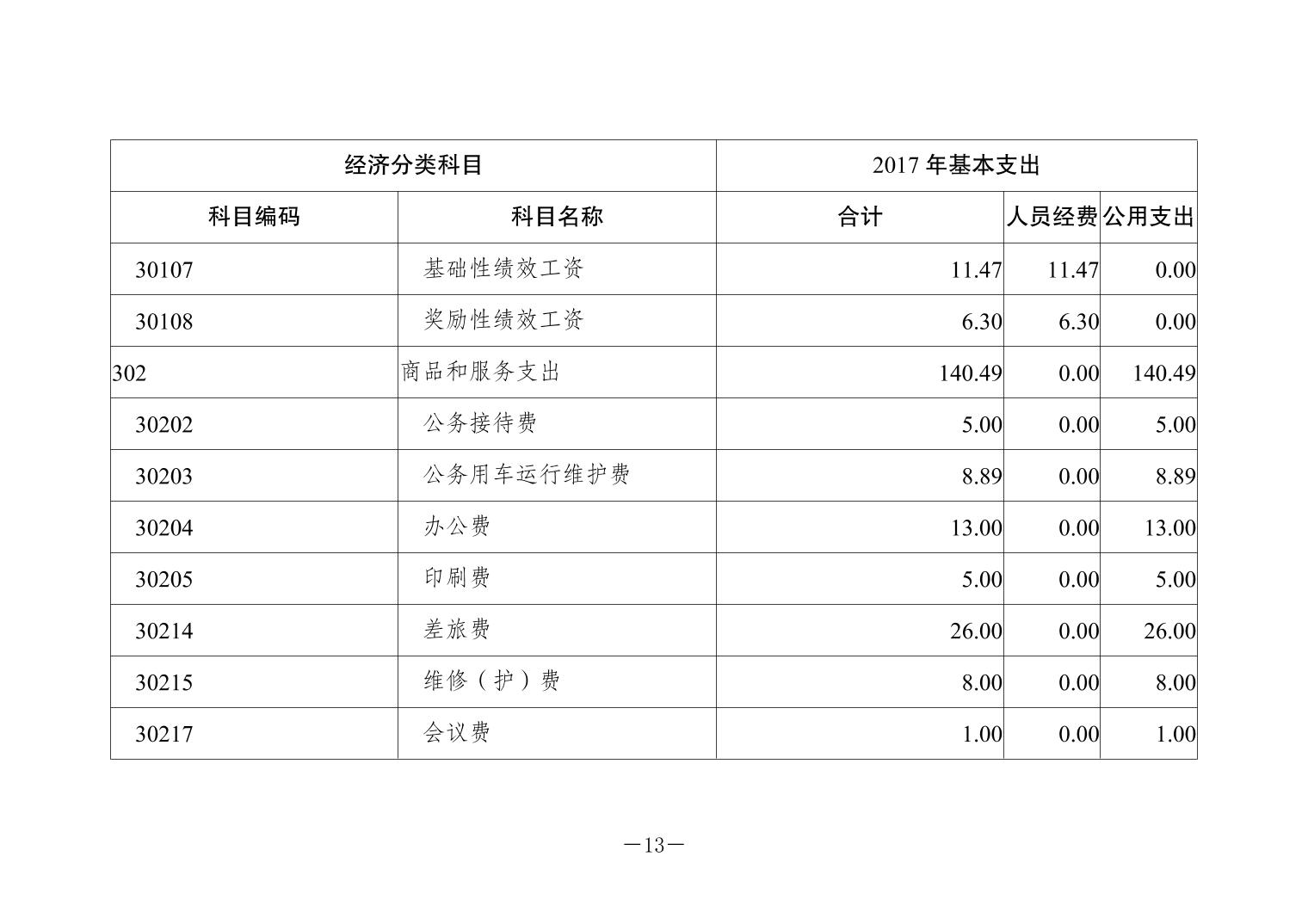 | 经济分类科目 | | 2017 年基本支出 | | |
|---|---|---|---|---|
| 科目编码 | 科目名称 | 合计 | 人员经费 | 公用支出 |
| 30107 | 基础性绩效工资 | 11.47 | 11.47 | 0.00 |
| 30108 | 奖励性绩效工资 | 6.30 | 6.30 | 0.00 |
| 302 | 商品和服务支出 | 140.49 | 0.00 | 140.49 |
| 30202 | 公务接待费 | 5.00 | 0.00 | 5.00 |
| 30203 | 公务用车运行维护费 | 8.89 | 0.00 | 8.89 |
| 30204 | 办公费 | 13.00 | 0.00 | 13.00 |
| 30205 | 印刷费 | 5.00 | 0.00 | 5.00 |
| 30214 | 差旅费 | 26.00 | 0.00 | 26.00 |
| 30215 | 维修（护）费 | 8.00 | 0.00 | 8.00 |
| 30217 | 会议费 | 1.00 | 0.00 | 1.00 |

—13—